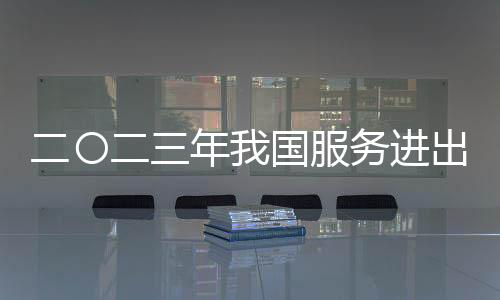 二〇二三年我国服务进出